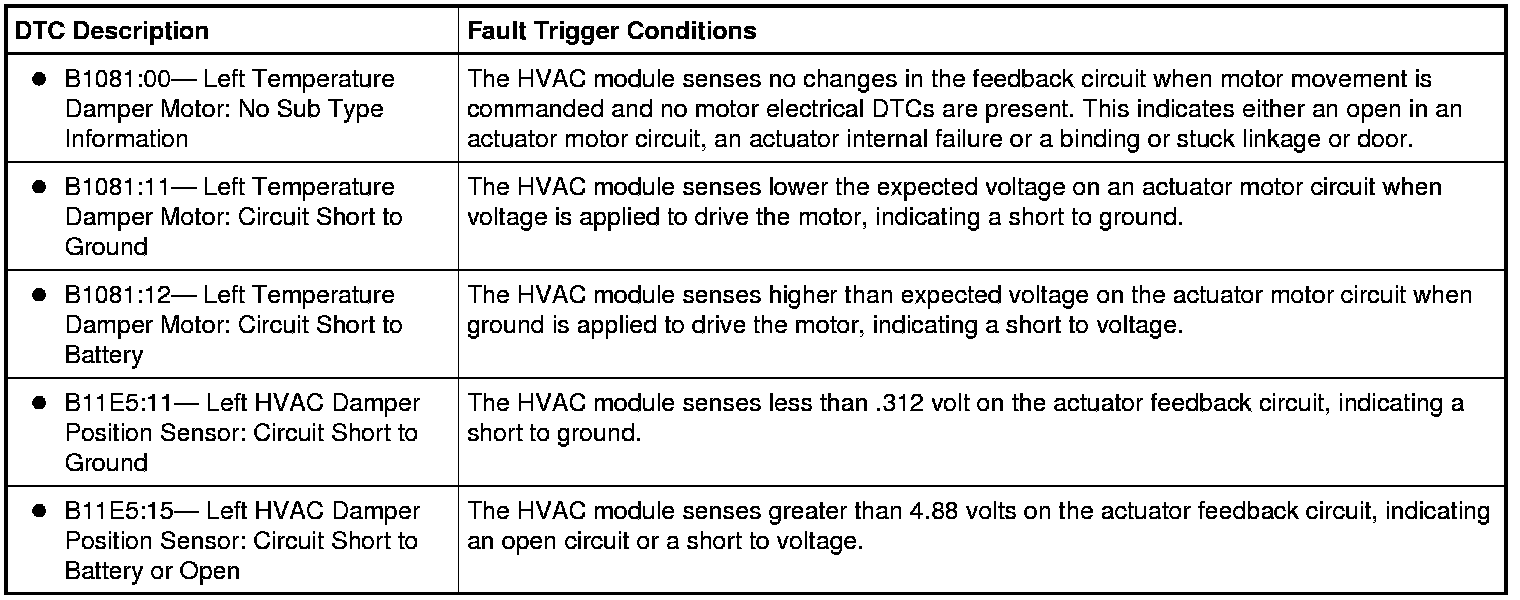 | DTC Description | Fault Trigger Conditions |
|---|---|
| ● B1081:00— Left Temperature Damper Motor: No Sub Type Information | The HVAC module senses no changes in the feedback circuit when motor movement is commanded and no motor electrical DTCs are present. This indicates either an open in an actuator motor circuit, an actuator internal failure or a binding or stuck linkage or door. |
| ● B1081:11— Left Temperature Damper Motor: Circuit Short to Ground | The HVAC module senses lower the expected voltage on an actuator motor circuit when voltage is applied to drive the motor, indicating a short to ground. |
| ● B1081:12— Left Temperature Damper Motor: Circuit Short to Battery | The HVAC module senses higher than expected voltage on the actuator motor circuit when ground is applied to drive the motor, indicating a short to voltage. |
| ● B11E5:11— Left HVAC Damper Position Sensor: Circuit Short to Ground | The HVAC module senses less than .312 volt on the actuator feedback circuit, indicating a short to ground. |
| ● B11E5:15— Left HVAC Damper Position Sensor: Circuit Short to Battery or Open | The HVAC module senses greater than 4.88 volts on the actuator feedback circuit, indicating an open circuit or a short to voltage. |